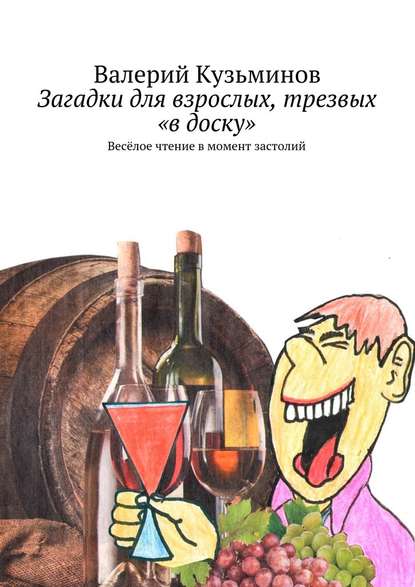 Валерий Кузьминов
Загадки для взрослых, трезвых «в доску»
Весёлое чтение в момент застолий